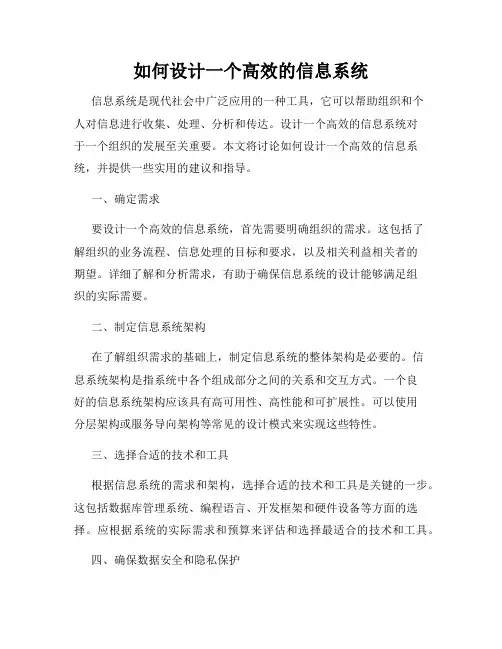 如何设计一个高效的信息系统

信息系统是现代社会中广泛应用的一种工具，它可以帮助组织和个人对信息进行收集、处理、分析和传达。设计一个高效的信息系统对于一个组织的发展至关重要。本文将讨论如何设计一个高效的信息系统，并提供一些实用的建议和指导。

一、确定需求

要设计一个高效的信息系统，首先需要明确组织的需求。这包括了解组织的业务流程、信息处理的目标和要求，以及相关利益相关者的期望。详细了解和分析需求，有助于确保信息系统的设计能够满足组织的实际需要。

二、制定信息系统架构

在了解组织需求的基础上，制定信息系统的整体架构是必要的。信息系统架构是指系统中各个组成部分之间的关系和交互方式。一个良好的信息系统架构应该具有高可用性、高性能和可扩展性。可以使用分层架构或服务导向架构等常见的设计模式来实现这些特性。

三、选择合适的技术和工具

根据信息系统的需求和架构，选择合适的技术和工具是关键的一步。这包括数据库管理系统、编程语言、开发框架和硬件设备等方面的选择。应根据系统的实际需求和预算来评估和选择最适合的技术和工具。

四、确保数据安全和隐私保护